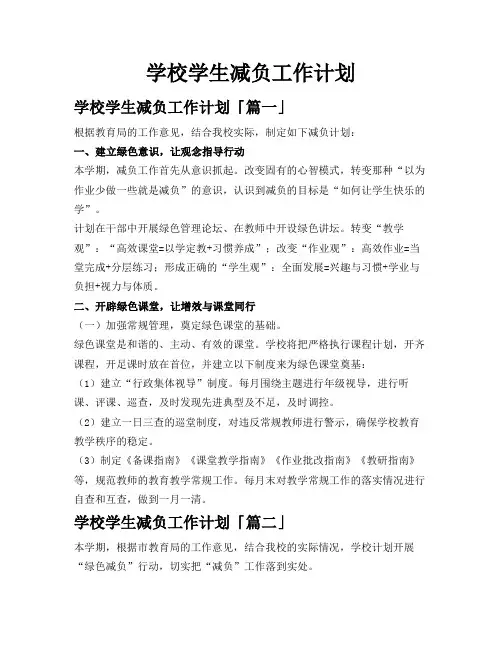 学校学生减负工作计划

学校学生减负工作计划「篇一」

根据教育局的工作意见，结合我校实际，制定如下减负计划：

一、建立绿色意识，让观念指导行动

本学期，减负工作首先从意识抓起。改变固有的心智模式，转变那种“以为作业少做一些就是减负”的意识，认识到减负的目标是“如何让学生快乐的学”。

计划在干部中开展绿色管理论坛、在教师中开设绿色讲坛。转变“教学观”：“高效课堂=以学定教+习惯养成”；改变“作业观”：高效作业=当堂完成+分层练习；形成正确的“学生观”：全面发展=兴趣与习惯+学业与负担+视力与体质。

二、开辟绿色课堂，让增效与课堂同行

（一）加强常规管理，奠定绿色课堂的基础。

绿色课堂是和谐的、主动、有效的课堂。学校将把严格执行课程计划，开齐课程，开足课时放在首位，并建立以下制度来为绿色课堂奠基：

（1）建立“行政集体视导”制度。每月围绕主题进行年级视导，进行听课、评课、巡查，及时发现先进典型及不足，及时调控。

（2）建立一日三查的巡堂制度，对违反常规教师进行警示，确保学校教育教学秩序的稳定。

（3）制定《备课指南》《课堂教学指南》《作业批改指南》《教研指南》等，规范教师的教育教学常规工作。每月末对教学常规工作的落实情况进行自查和互查，做到一月一清。

学校学生减负工作计划「篇二」

本学期，根据市教育局的工作意见，结合我校的实际情况，学校计划开展“绿色减负”行动，切实把“减负”工作落到实处。